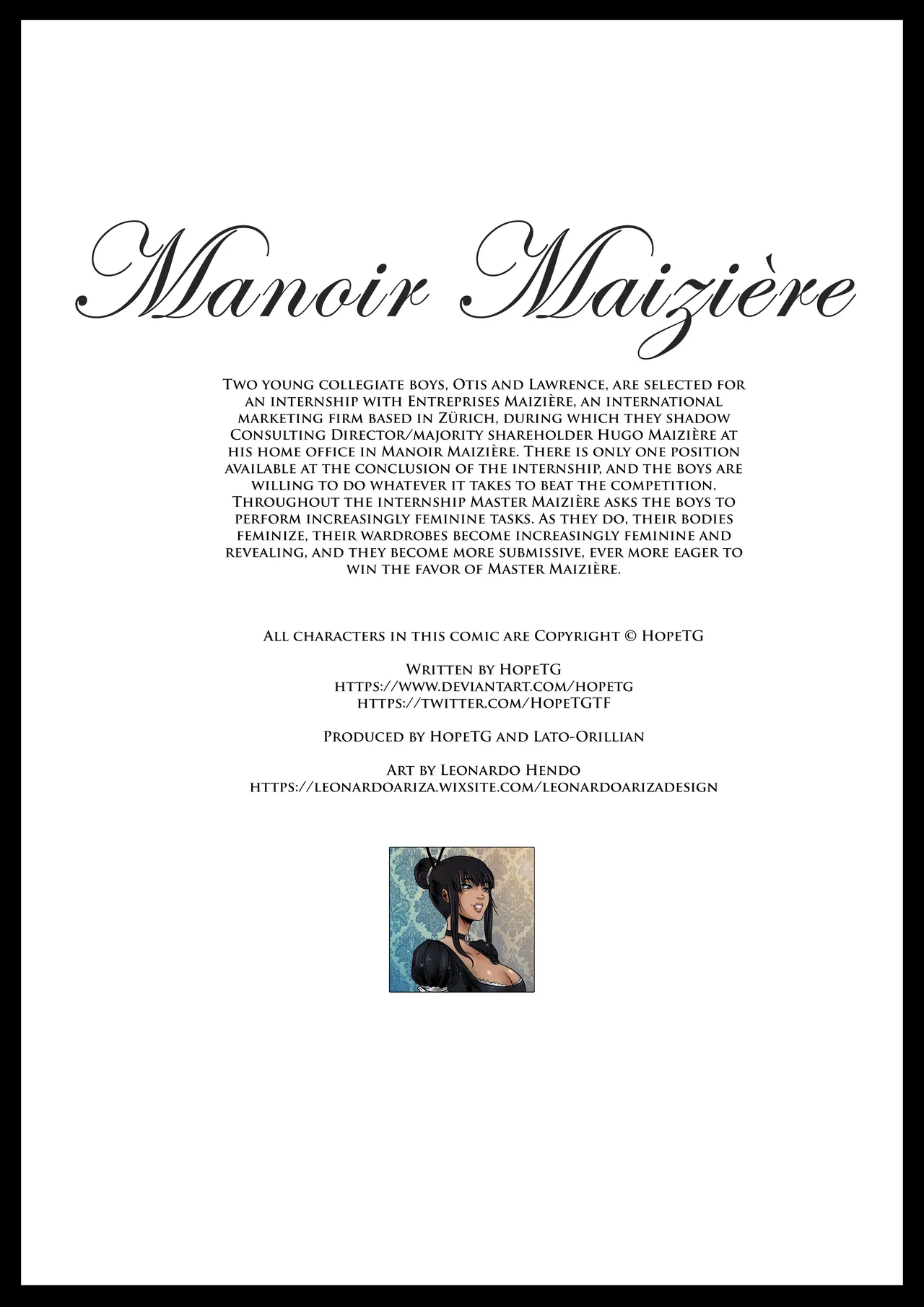 Manoir Maizière

Two young collegiate boys, Otis and Lawrence, are selected for an internship with Entreprises Maizière, an international marketing firm based in Zürich, during which they shadow Consulting Director/majority shareholder Hugo Maizière at his home office in Manoir Maizière. There is only one position available at the conclusion of the internship, and the boys are willing to do whatever it takes to beat the competition. Throughout the internship Master Maizière asks the boys to perform increasingly feminine tasks. As they do, their bodies feminize, their wardrobes become increasingly feminine and revealing, and they become more submissive, ever more eager to win the favor of Master Maizière.

All characters in this comic are Copyright © HopeTG

Written by HopeTG
https://www.deviantart.com/hopetg
https://twitter.com/HopeTGTF

Produced by HopeTG and Lato-Orillian

Art by Leonardo Hendo
https://leonardoariza.wixsite.com/leonardoarizadesign